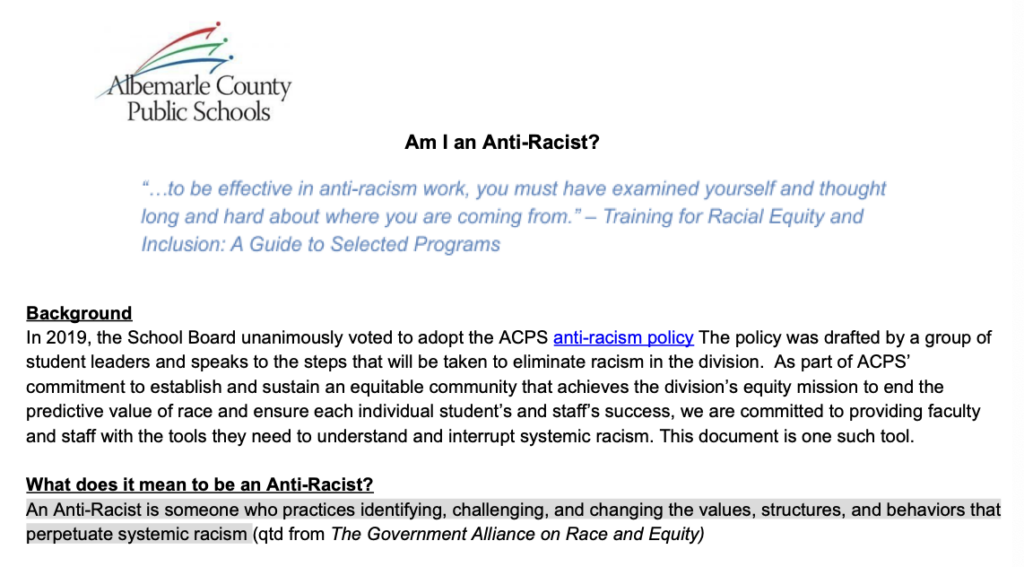 Albemarle County Public Schools

Am I an Anti-Racist?

"…to be effective in anti-racism work, you must have examined yourself and thought long and hard about where you are coming from." – Training for Racial Equity and Inclusion: A Guide to Selected Programs

Background
In 2019, the School Board unanimously voted to adopt the ACPS anti-racism policy The policy was drafted by a group of student leaders and speaks to the steps that will be taken to eliminate racism in the division. As part of ACPS' commitment to establish and sustain an equitable community that achieves the division's equity mission to end the predictive value of race and ensure each individual student's and staff's success, we are committed to providing faculty and staff with the tools they need to understand and interrupt systemic racism. This document is one such tool.

What does it mean to be an Anti-Racist?
An Anti-Racist is someone who practices identifying, challenging, and changing the values, structures, and behaviors that perpetuate systemic racism (qtd from The Government Alliance on Race and Equity)